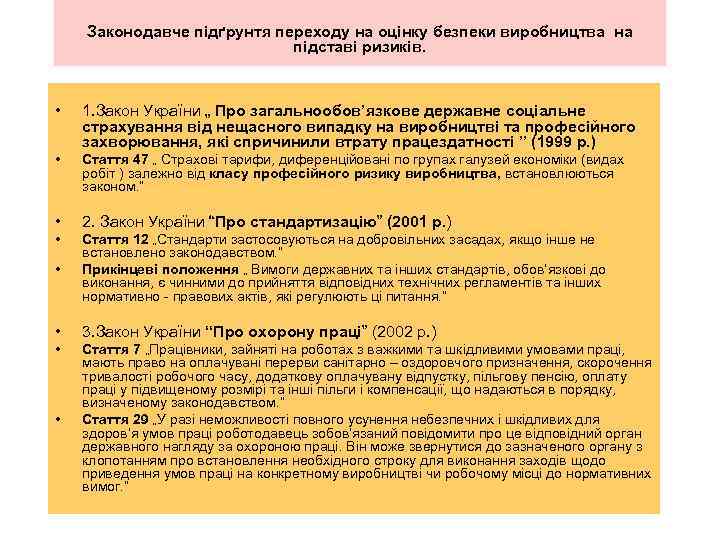 Законодавче підґрунтя переходу на оцінку безпеки виробництва на підставі ризиків.

• 1.Закон України „ Про загальнообов'язкове державне соціальне страхування від нещасного випадку на виробництві та професійного захворювання, які спричинили втрату працездатності " (1999 р.)
• Стаття 47 „ Страхові тарифи, диференційовані по групах галузей економіки (видах робіт ) залежно від класу професійного ризику виробництва, встановлюються законом."

• 2. Закон України "Про стандартизацію" (2001 р.)
• Стаття 12 „Стандарти застосовуються на добровільних засадах, якщо інше не встановлено законодавством."
• Прикінцеві положення „ Вимоги державних та інших стандартів, обов'язкові до виконання, є чинними до прийняття відповідних технічних регламентів та інших нормативно - правових актів, які регулюють ці питання."

• 3.Закон України "Про охорону праці" (2002 р.)
• Стаття 7 „Працівники, зайняті на роботах з важкими та шкідливими умовами праці, мають право на оплачувані перерви санітарно – оздоровчого призначення, скорочення тривалості робочого часу, додаткову оплачувану відпустку, пільгову пенсію, оплату праці у підвищеному розмірі та інші пільги і компенсації, що надаються в порядку, визначеному законодавством."
• Стаття 29 „У разі неможливості повного усунення небезпечних і шкідливих для здоров'я умов праці роботодавець зобов'язаний повідомити про це відповідний орган державного нагляду за охороною праці. Він може звернутися до зазначеного органу з клопотанням про встановлення необхідного строку для виконання заходів щодо приведення умов праці на конкретному виробництві чи робочому місці до нормативних вимог."